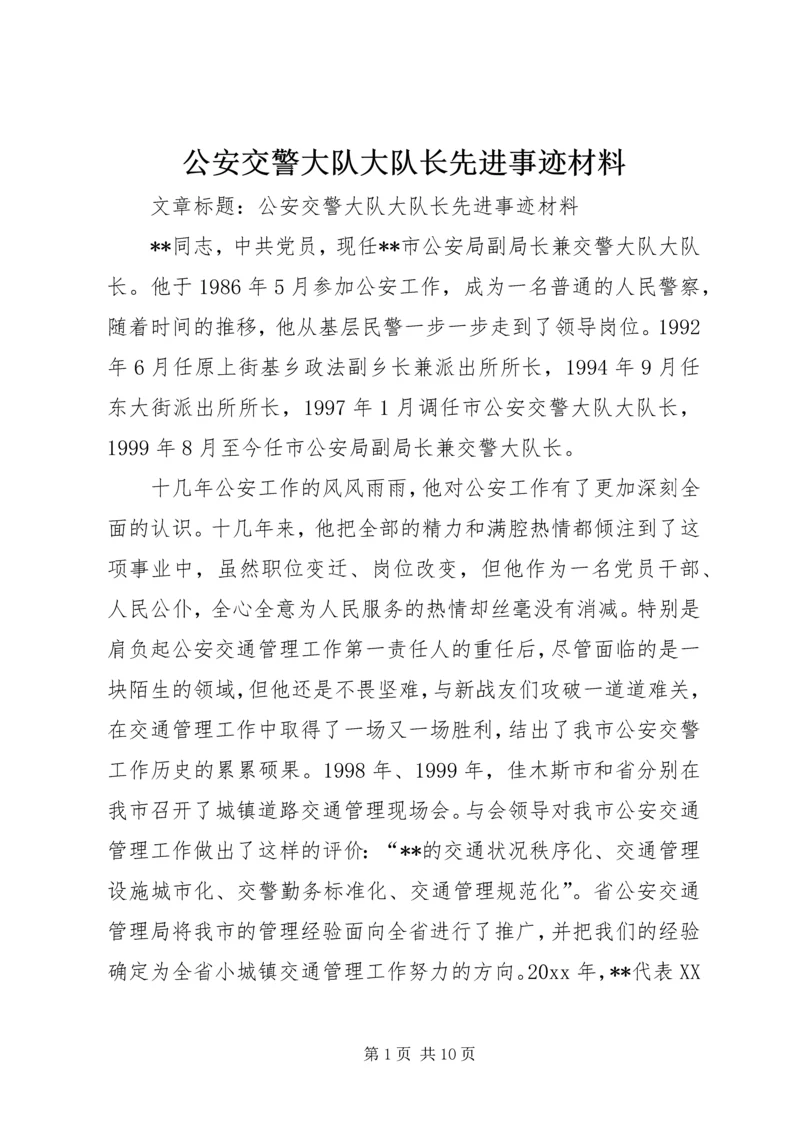 公安交警大队大队长先进事迹材料

文章标题：公安交警大队大队长先进事迹材料

**同志，中共党员，现任**市公安局副局长兼交警大队大队长。他于1986年5月参加公安工作，成为一名普通的人民警察，随着时间的推移，他从基层民警一步一步走到了领导岗位。1992年6月任原上街基乡政法副乡长兼派出所所长，1994年9月任东大街派出所所长，1997年1月调任市公安交警大队大队长，1999年8月至今任市公安局副局长兼交警大队长。

十几年公安工作的风风雨雨，他对公安工作有了更加深刻全面的认识。十几年来，他把全部的精力和满腔热情都倾注到了这项事业中，虽然职位变迁、岗位改变，但他作为一名党员干部、人民公仆，全心全意为人民服务的热情却丝毫没有消减。特别是肩负起公安交通管理工作第一责任人的重任后，尽管面临的是一块陌生的领域，但他还是不畏坚难，与新战友们攻破一道道难关，在交通管理工作中取得了一场又一场胜利，结出了我市公安交警工作历史的累累硕果。1998年、1999年，佳木斯市和省分别在我市召开了城镇道路交通管理现场会。与会领导对我市公安交通管理工作做出了这样的评价：“**的交通状况秩序化、交通管理设施城市化、交警勤务标准化、交通管理规范化”。省公安交通管理局将我市的管理经验面向全省进行了推广，并把我们的经验确定为全省小城镇交通管理工作努力的方向。20xx年，**代表XX

第1页 共10页